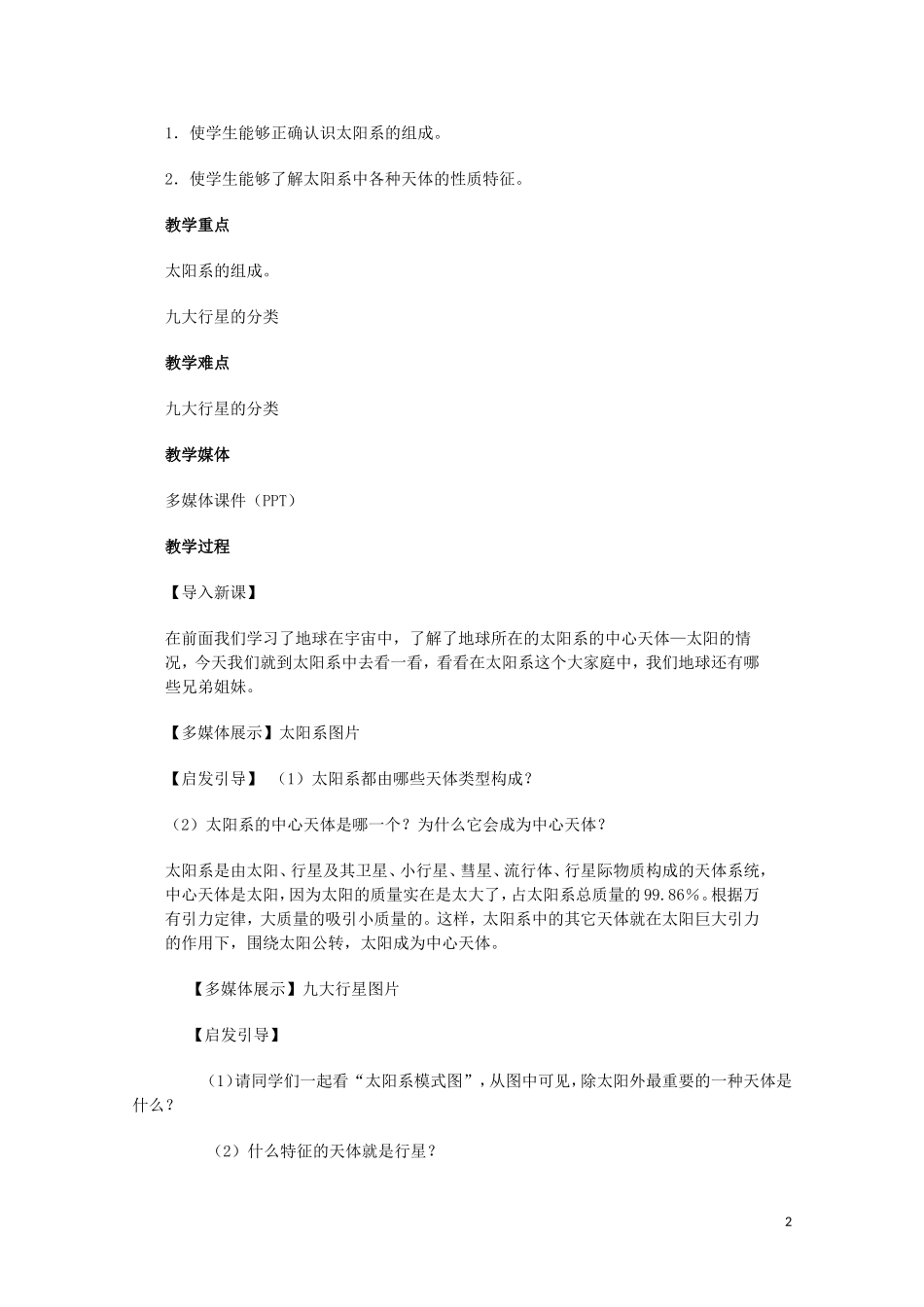 1．使学生能够正确认识太阳系的组成。

2．使学生能够了解太阳系中各种天体的性质特征。

教学重点

太阳系的组成。

九大行星的分类

教学难点

九大行星的分类

教学媒体

多媒体课件（PPT）

教学过程

【导入新课】

在前面我们学习了地球在宇宙中，了解了地球所在的太阳系的中心天体—太阳的情况，今天我们就到太阳系中去看一看，看看在太阳系这个大家庭中，我们地球还有哪些兄弟姐妹。

【多媒体展示】太阳系图片

【启发引导】 （1）太阳系都由哪些天体类型构成？

（2）太阳系的中心天体是哪一个？为什么它会成为中心天体？

太阳系是由太阳、行星及其卫星、小行星、彗星、流行体、行星际物质构成的天体系统，中心天体是太阳，因为太阳的质量实在是太大了，占太阳系总质量的99.86%。根据万有引力定律，大质量的吸引小质量的。这样，太阳系中的其它天体就在太阳巨大引力的作用下，围绕太阳公转，太阳成为中心天体。

【多媒体展示】九大行星图片

【启发引导】

(1)请同学们一起看“太阳系模式图”，从图中可见，除太阳外最重要的一种天体是什么？

（2）什么特征的天体就是行星？

2